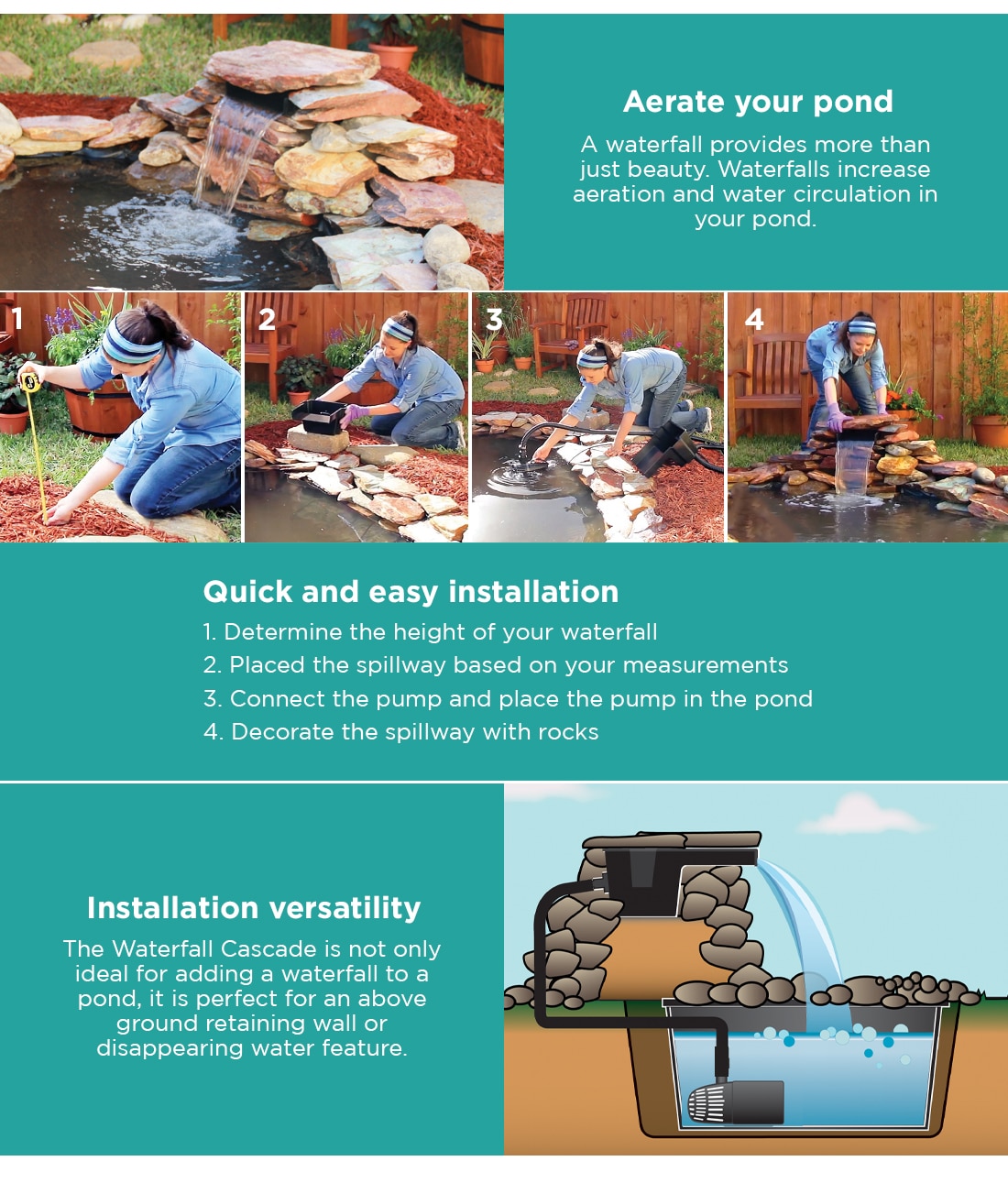 Aerate your pond

A waterfall provides more than just beauty. Waterfalls increase aeration and water circulation in your pond.

1

2

3

4

Quick and easy installation

1. Determine the height of your waterfall
2. Placed the spillway based on your measurements
3. Connect the pump and place the pump in the pond
4. Decorate the spillway with rocks

Installation versatility

The Waterfall Cascade is not only ideal for adding a waterfall to a pond, it is perfect for an above ground retaining wall or disappearing water feature.